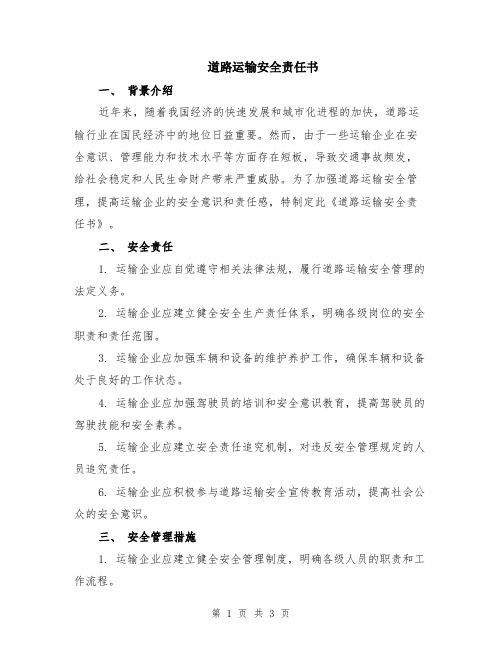 道路运输安全责任书

一、 背景介绍

近年来，随着我国经济的快速发展和城市化进程的加快，道路运输行业在国民经济中的地位日益重要。然而，由于一些运输企业在安全意识、管理能力和技术水平等方面存在短板，导致交通事故频发，给社会稳定和人民生命财产带来严重威胁。为了加强道路运输安全管理，提高运输企业的安全意识和责任感，特制定此《道路运输安全责任书》。

二、 安全责任

1. 运输企业应自觉遵守相关法律法规，履行道路运输安全管理的法定义务。

2. 运输企业应建立健全安全生产责任体系，明确各级岗位的安全职责和责任范围。

3. 运输企业应加强车辆和设备的维护养护工作，确保车辆和设备处于良好的工作状态。

4. 运输企业应加强驾驶员的培训和安全意识教育，提高驾驶员的驾驶技能和安全素养。

5. 运输企业应建立安全责任追究机制，对违反安全管理规定的人员追究责任。

6. 运输企业应积极参与道路运输安全宣传教育活动，提高社会公众的安全意识。

三、 安全管理措施

1. 运输企业应建立健全安全管理制度，明确各级人员的职责和工作流程。

第 1 页 共 3 页